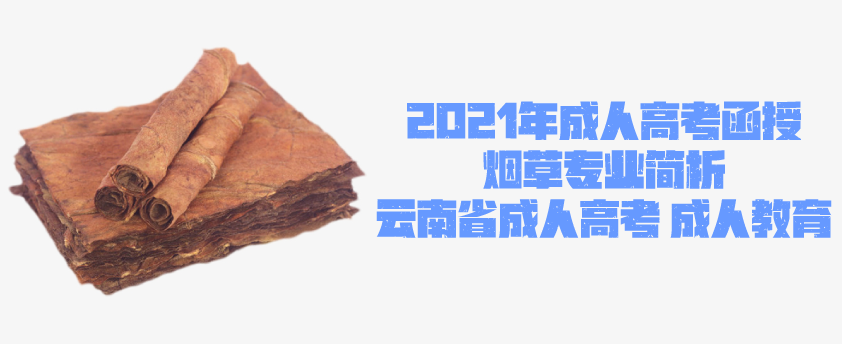 2021年成人高考函授
烟草专业简析
云南省成人高考 成人教育